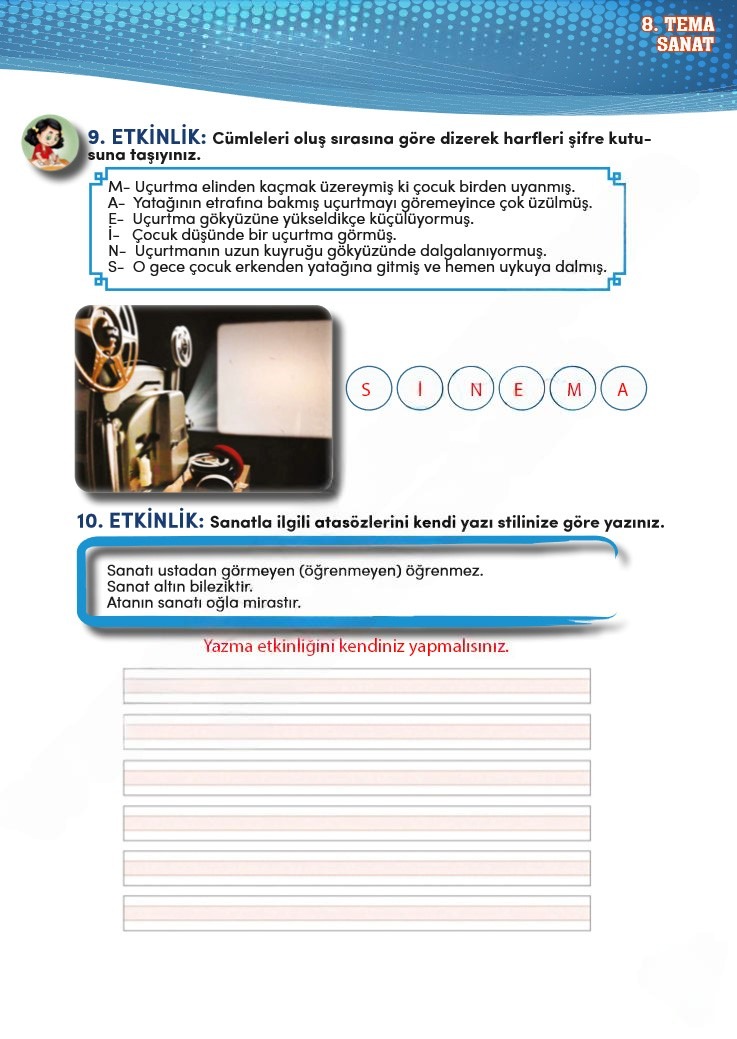 8. TEMA
SANAT

9. ETKİNLİK: Cümleleri oluş sırasına göre dizerek harfleri şifre kutusuna taşıyınız.

M- Uçurtma elinden kaçmak üzereymiş ki çocuk birden uyanmış.
A- Yatağının etrafına bakmış uçurtmayı göremeyince çok üzülmüş.
E- Uçurtma gökyüzüne yükseldikçe küçülüyormuş.
İ- Çocuk düşünde bir uçurtma görmüş.
N- Uçurtmanın uzun kuyruğu gökyüzünde dalgalanıyormuş.
S- O gece çocuk erkenden yatağına gitmiş ve hemen uykuya dalmış.

S İ N E M A

10. ETKİNLİK: Sanatla ilgili atasözlerini kendi yazı stilinize göre yazınız.

Sanatı ustadan görmeyen (öğrenmeyen) öğrenmez.
Sanat altın bileziktir.
Atanın sanatı oğla mirastır.

Yazma etkinliğini kendiniz yapmalısınız.